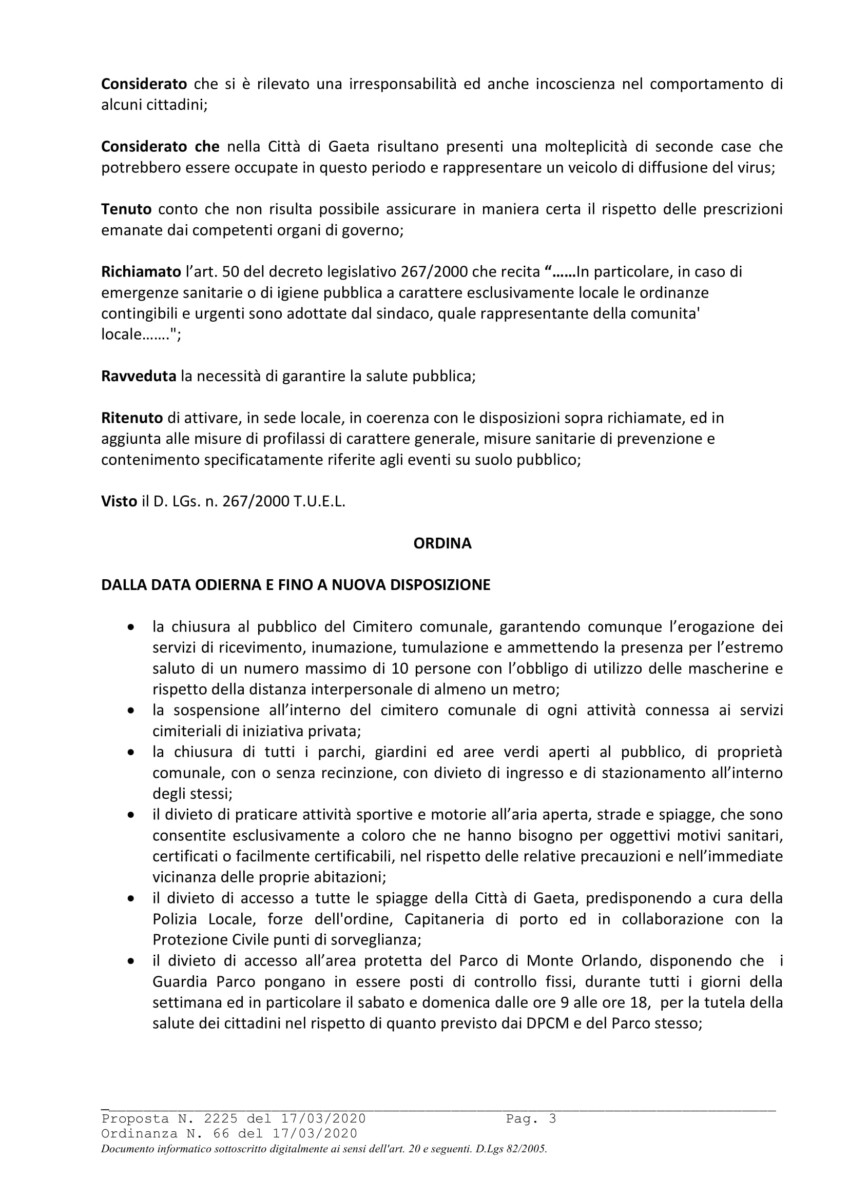 Considerato che si è rilevato una irresponsabilità ed anche incoscienza nel comportamento di alcuni cittadini;

Considerato che nella Città di Gaeta risultano presenti una molteplicità di seconde case che potrebbero essere occupate in questo periodo e rappresentare un veicolo di diffusione del virus;

Tenuto conto che non risulta possibile assicurare in maniera certa il rispetto delle prescrizioni emanate dai competenti organi di governo;

Richiamato l'art. 50 del decreto legislativo 267/2000 che recita "……In particolare, in caso di emergenze sanitarie o di igiene pubblica a carattere esclusivamente locale le ordinanze contingibili e urgenti sono adottate dal sindaco, quale rappresentante della comunita' locale…….";

Ravveduta la necessità di garantire la salute pubblica;

Ritenuto di attivare, in sede locale, in coerenza con le disposizioni sopra richiamate, ed in aggiunta alle misure di profilassi di carattere generale, misure sanitarie di prevenzione e contenimento specificatamente riferite agli eventi su suolo pubblico;

Visto il D. LGs. n. 267/2000 T.U.E.L.

ORDINA

DALLA DATA ODIERNA E FINO A NUOVA DISPOSIZIONE

• la chiusura al pubblico del Cimitero comunale, garantendo comunque l'erogazione dei servizi di ricevimento, inumazione, tumulazione e ammettendo la presenza per l'estremo saluto di un numero massimo di 10 persone con l'obbligo di utilizzo delle mascherine e rispetto della distanza interpersonale di almeno un metro;
• la sospensione all'interno del cimitero comunale di ogni attività connessa ai servizi cimiteriali di iniziativa privata;
• la chiusura di tutti i parchi, giardini ed aree verdi aperti al pubblico, di proprietà comunale, con o senza recinzione, con divieto di ingresso e di stazionamento all'interno degli stessi;
• il divieto di praticare attività sportive e motorie all'aria aperta, strade e spiagge, che sono consentite esclusivamente a coloro che ne hanno bisogno per oggettivi motivi sanitari, certificati o facilmente certificabili, nel rispetto delle relative precauzioni e nell'immediate vicinanza delle proprie abitazioni;
• il divieto di accesso a tutte le spiagge della Città di Gaeta, predisponendo a cura della Polizia Locale, forze dell'ordine, Capitaneria di porto ed in collaborazione con la Protezione Civile punti di sorveglianza;
• il divieto di accesso all'area protetta del Parco di Monte Orlando, disponendo che i Guardia Parco pongano in essere posti di controllo fissi, durante tutti i giorni della settimana ed in particolare il sabato e domenica dalle ore 9 alle ore 18, per la tutela della salute dei cittadini nel rispetto di quanto previsto dai DPCM e del Parco stesso;

Proposta N. 2225 del 17/03/2020 Pag. 3
Ordinanza N. 66 del 17/03/2020
Documento informatico sottoscritto digitalmente ai sensi dell'art. 20 e seguenti. D.Lgs 82/2005.